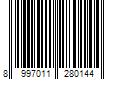 8 997011 280144